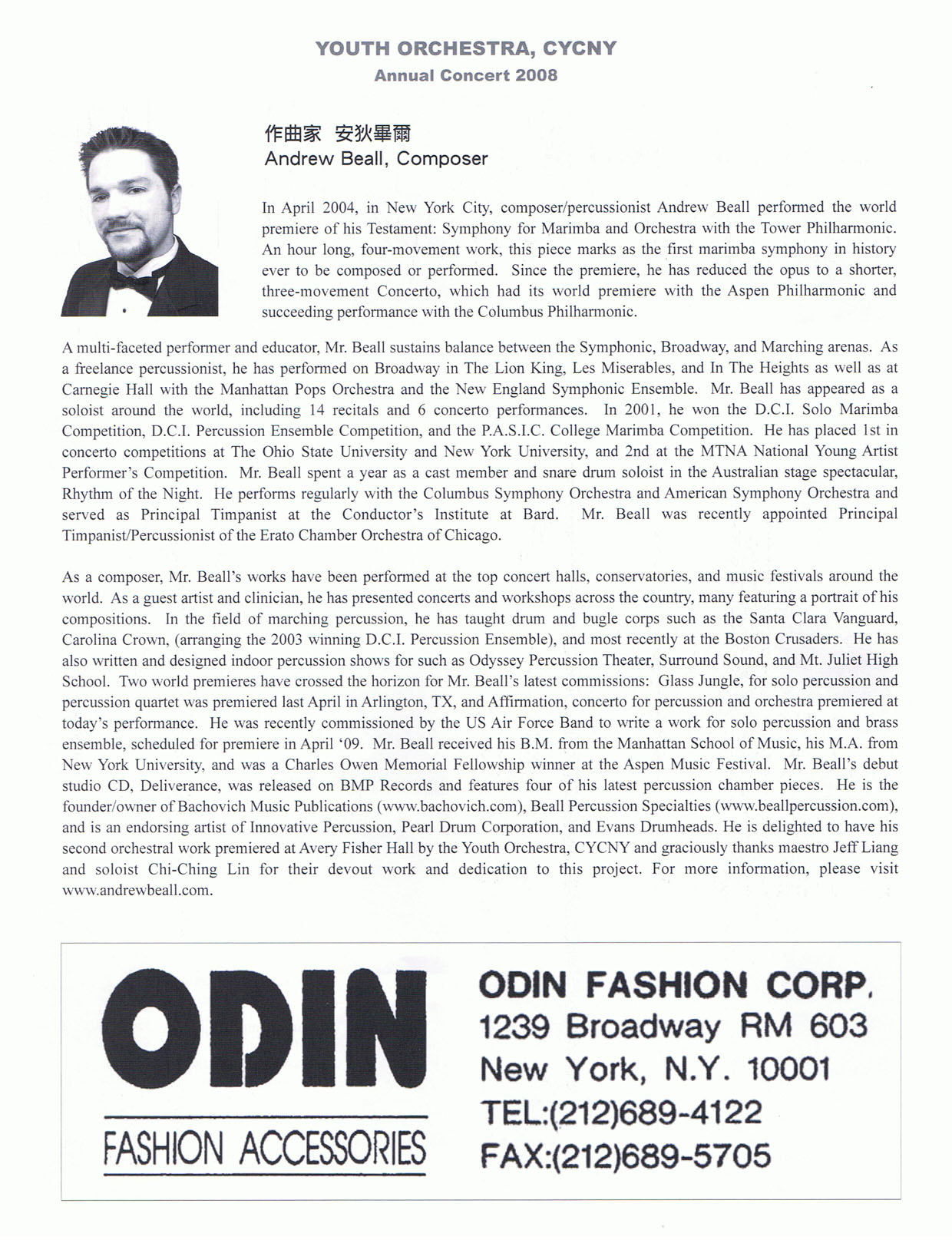 YOUTH ORCHESTRA, CYCNY
Annual Concert 2008

作曲家 安狄畢爾
Andrew Beall, Composer

In April 2004, in New York City, composer/percussionist Andrew Beall performed the world premiere of his Testament: Symphony for Marimba and Orchestra with the Tower Philharmonic. An hour long, four-movement work, this piece marks as the first marimba symphony in history ever to be composed or performed. Since the premiere, he has reduced the opus to a shorter, three-movement Concerto, which had its world premiere with the Aspen Philharmonic and succeeding performance with the Columbus Philharmonic.

A multi-faceted performer and educator, Mr. Beall sustains balance between the Symphonic, Broadway, and Marching arenas. As a freelance percussionist, he has performed on Broadway in The Lion King, Les Miserables, and In The Heights as well as at Carnegie Hall with the Manhattan Pops Orchestra and the New England Symphonic Ensemble. Mr. Beall has appeared as a soloist around the world, including 14 recitals and 6 concerto performances. In 2001, he won the D.C.I. Solo Marimba Competition, D.C.I. Percussion Ensemble Competition, and the P.A.S.I.C. College Marimba Competition. He has placed 1st in concerto competitions at The Ohio State University and New York University, and 2nd at the MTNA National Young Artist Performer's Competition. Mr. Beall spent a year as a cast member and snare drum soloist in the Australian stage spectacular, Rhythm of the Night. He performs regularly with the Columbus Symphony Orchestra and American Symphony Orchestra and served as Principal Timpanist at the Conductor's Institute at Bard. Mr. Beall was recently appointed Principal Timpanist/Percussionist of the Erato Chamber Orchestra of Chicago.

As a composer, Mr. Beall's works have been performed at the top concert halls, conservatories, and music festivals around the world. As a guest artist and clinician, he has presented concerts and workshops across the country, many featuring a portrait of his compositions. In the field of marching percussion, he has taught drum and bugle corps such as the Santa Clara Vanguard, Carolina Crown, (arranging the 2003 winning D.C.I. Percussion Ensemble), and most recently at the Boston Crusaders. He has also written and designed indoor percussion shows for such as Odyssey Percussion Theater, Surround Sound, and Mt. Juliet High School. Two world premieres have crossed the horizon for Mr. Beall's latest commissions: Glass Jungle, for solo percussion and percussion quartet was premiered last April in Arlington, TX, and Affirmation, concerto for percussion and orchestra premiered at today's performance. He was recently commissioned by the US Air Force Band to write a work for solo percussion and brass ensemble, scheduled for premiere in April '09. Mr. Beall received his B.M. from the Manhattan School of Music, his M.A. from New York University, and was a Charles Owen Memorial Fellowship winner at the Aspen Music Festival. Mr. Beall's debut studio CD, Deliverance, was released on BMP Records and features four of his latest percussion chamber pieces. He is the founder/owner of Bachovich Music Publications (www.bachovich.com), Beall Percussion Specialties (www.beallpercussion.com), and is an endorsing artist of Innovative Percussion, Pearl Drum Corporation, and Evans Drumheads. He is delighted to have his second orchestral work premiered at Avery Fisher Hall by the Youth Orchestra, CYCNY and graciously thanks maestro Jeff Liang and soloist Chi-Ching Lin for their devout work and dedication to this project. For more information, please visit www.andrewbeall.com.

ODIN
FASHION ACCESSORIES

ODIN FASHION CORP.
1239 Broadway RM 603
New York, N.Y. 10001
TEL:(212)689-4122
FAX:(212)689-5705